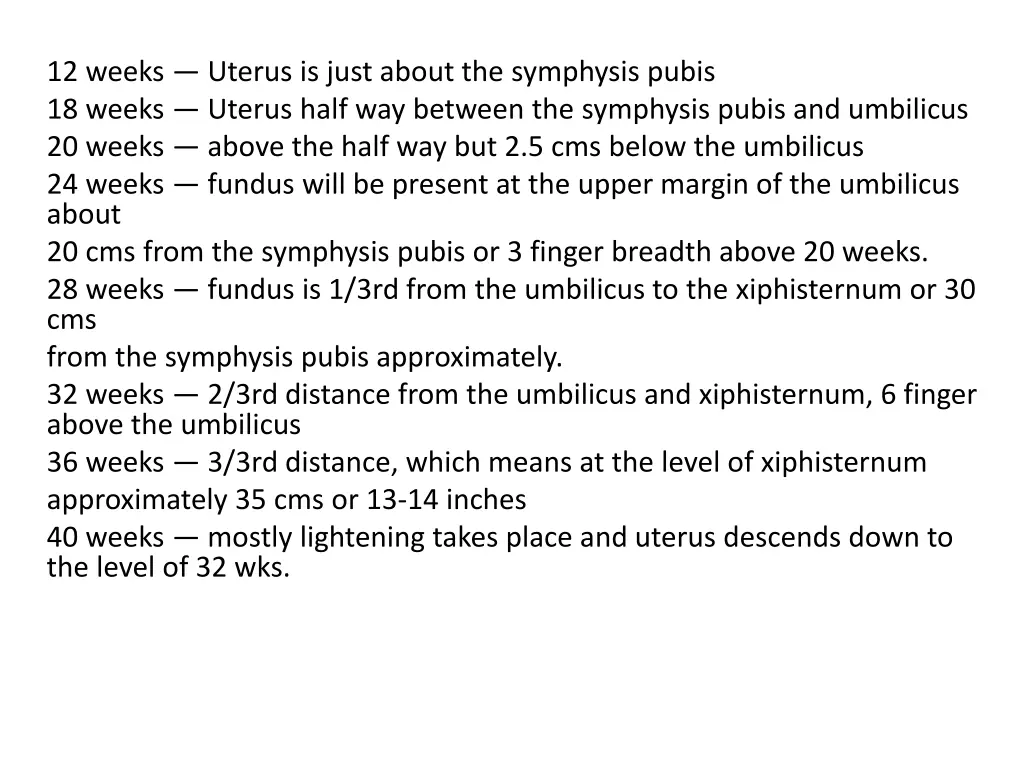 12 weeks — Uterus is just about the symphysis pubis

18 weeks — Uterus half way between the symphysis pubis and umbilicus

20 weeks — above the half way but 2.5 cms below the umbilicus

24 weeks — fundus will be present at the upper margin of the umbilicus about

20 cms from the symphysis pubis or 3 finger breadth above 20 weeks.

28 weeks — fundus is 1/3rd from the umbilicus to the xiphisternum or 30 cms

from the symphysis pubis approximately.

32 weeks — 2/3rd distance from the umbilicus and xiphisternum, 6 finger above the umbilicus

36 weeks — 3/3rd distance, which means at the level of xiphisternum

approximately 35 cms or 13-14 inches

40 weeks — mostly lightening takes place and uterus descends down to the level of 32 wks.